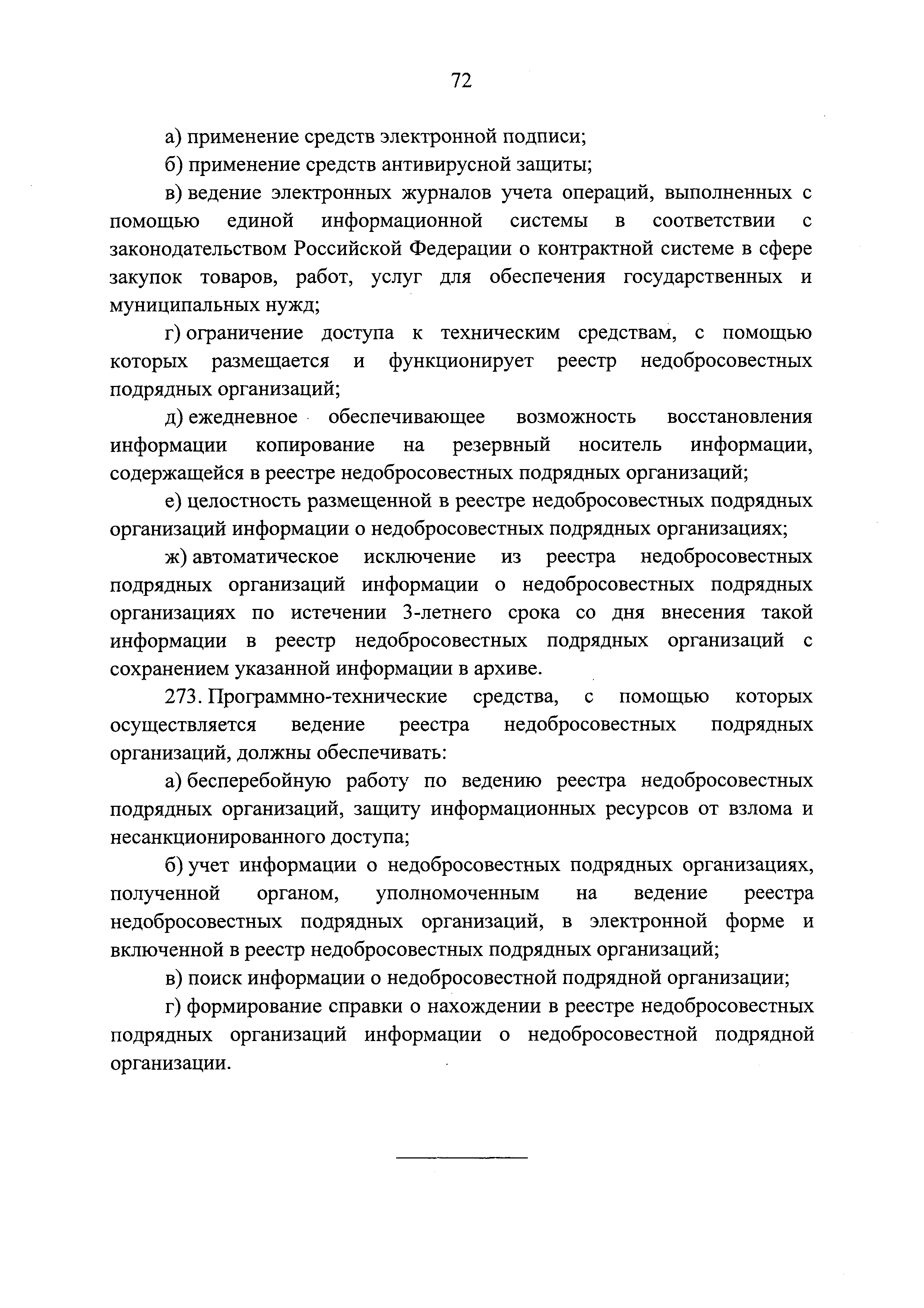 72

а) применение средств электронной подписи;

б) применение средств антивирусной защиты;

в) ведение электронных журналов учета операций, выполненных с помощью единой информационной системы в соответствии с законодательством Российской Федерации о контрактной системе в сфере закупок товаров, работ, услуг для обеспечения государственных и муниципальных нужд;

г) ограничение доступа к техническим средствам, с помощью которых размещается и функционирует реестр недобросовестных подрядных организаций;

д) ежедневное обеспечивающее возможность восстановления информации копирование на резервный носитель информации, содержащейся в реестре недобросовестных подрядных организаций;

е) целостность размещенной в реестре недобросовестных подрядных организаций информации о недобросовестных подрядных организациях;

ж) автоматическое исключение из реестра недобросовестных подрядных организаций информации о недобросовестных подрядных организациях по истечении 3-летнего срока со дня внесения такой информации в реестр недобросовестных подрядных организаций с сохранением указанной информации в архиве.

273. Программно-технические средства, с помощью которых осуществляется ведение реестра недобросовестных подрядных организаций, должны обеспечивать:

а) бесперебойную работу по ведению реестра недобросовестных подрядных организаций, защиту информационных ресурсов от взлома и несанкционированного доступа;

б) учет информации о недобросовестных подрядных организациях, полученной органом, уполномоченным на ведение реестра недобросовестных подрядных организаций, в электронной форме и включенной в реестр недобросовестных подрядных организаций;

в) поиск информации о недобросовестной подрядной организации;

г) формирование справки о нахождении в реестре недобросовестных подрядных организаций информации о недобросовестной подрядной организации.